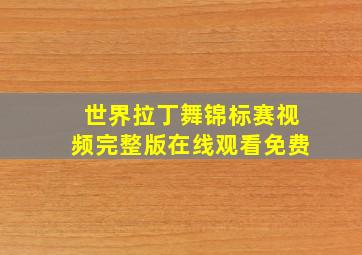 世界拉丁舞锦标赛视频完整版在线观看免费